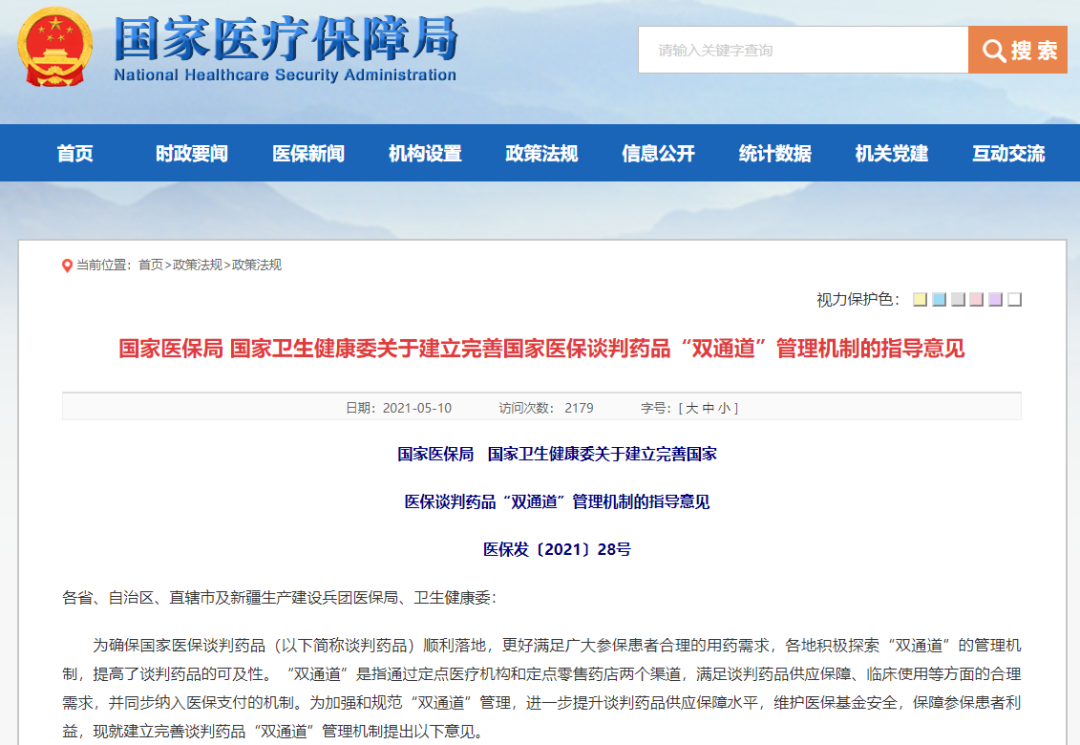 国家医疗保障局
National Healthcare Security Administration

请输入关键字查询 搜索

首页 时政要闻 医保新闻 机构设置 政策法规 信息公开 统计数据 机关党建 互动交流

当前位置：首页>政策法规>政策法规

视力保护色：

国家医保局 国家卫生健康委关于建立完善国家医保谈判药品“双通道”管理机制的指导意见

日期：2021-05-10 访问次数：2179 字号：[ 大 中 小 ]

国家医保局 国家卫生健康委关于建立完善国家

医保谈判药品“双通道”管理机制的指导意见

医保发〔2021〕28号

各省、自治区、直辖市及新疆生产建设兵团医保局、卫生健康委：

为确保国家医保谈判药品（以下简称谈判药品）顺利落地，更好满足广大参保患者合理的用药需求，各地积极探索“双通道”的管理机制，提高了谈判药品的可及性。“双通道”是指通过定点医疗机构和定点零售药店两个渠道，满足谈判药品供应保障、临床使用等方面的合理需求，并同步纳入医保支付的机制。为加强和规范“双通道”管理，进一步提升谈判药品供应保障水平，维护医保基金安全，保障参保患者利益，现就建立完善谈判药品“双通道”管理机制提出以下意见。